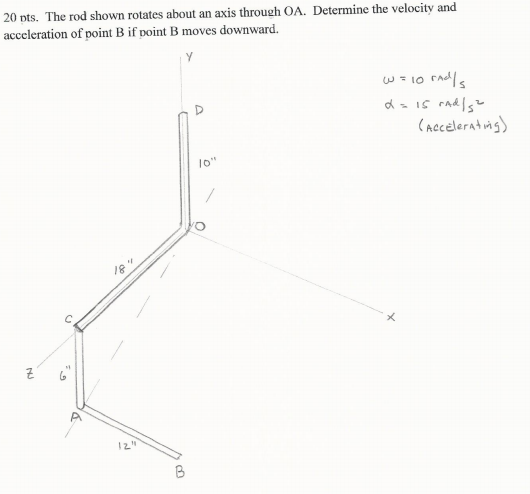 20 pts. The rod shown rotates about an axis through OA. Determine the velocity and acceleration of point B if point B moves downward.

Y

$\omega = 10$ rad/s
$\alpha = 15$ rad/s$^2$
(Accelerating)

D

10"

O

18"

C

X

Z

6"

A

12"

B